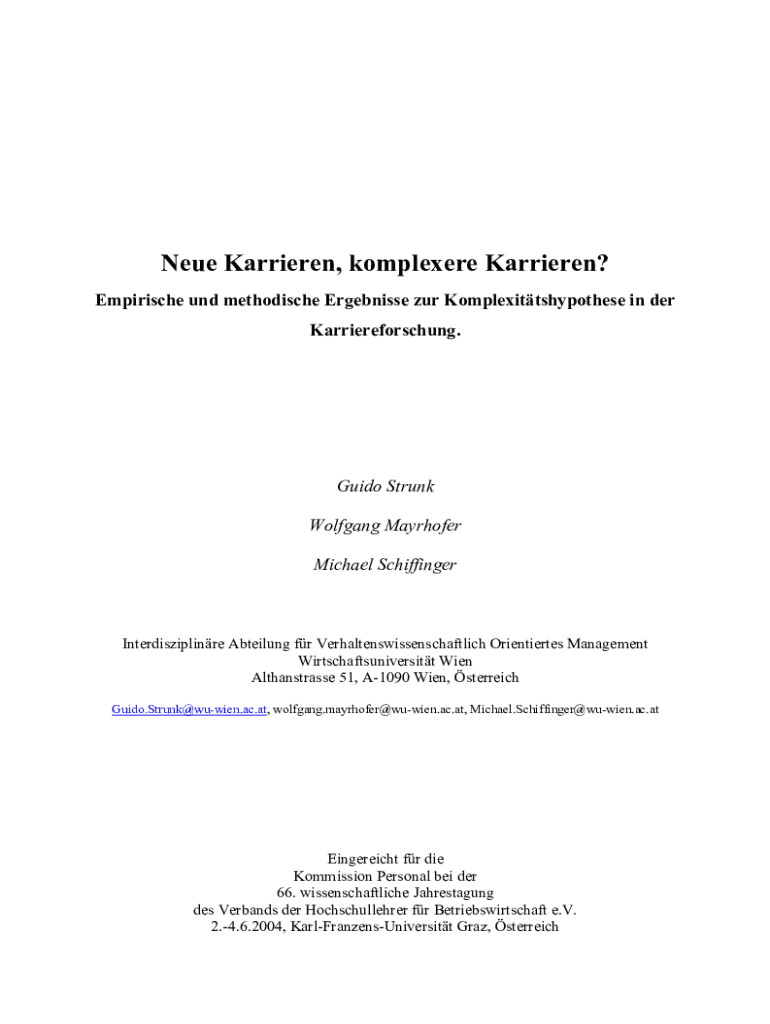 Neue Karrieren, komplexere Karrieren?

Empirische und methodische Ergebnisse zur Komplexitätshypothese in der Karriereforschung.

Guido Strunk

Wolfgang Mayrhofer

Michael Schiffinger

Interdisziplinäre Abteilung für Verhaltenswissenschaftlich Orientiertes Management
Wirtschaftsuniversität Wien
Althanstrasse 51, A-1090 Wien, Österreich

Guido.Strunk@wu-wien.ac.at, wolfgang.mayrhofer@wu-wien.ac.at, Michael.Schiffinger@wu-wien.ac.at

Eingereicht für die
Kommission Personal bei der
66. wissenschaftliche Jahrestagung
des Verbands der Hochschullehrer für Betriebswirtschaft e.V.
2.-4.6.2004, Karl-Franzens-Universität Graz, Österreich